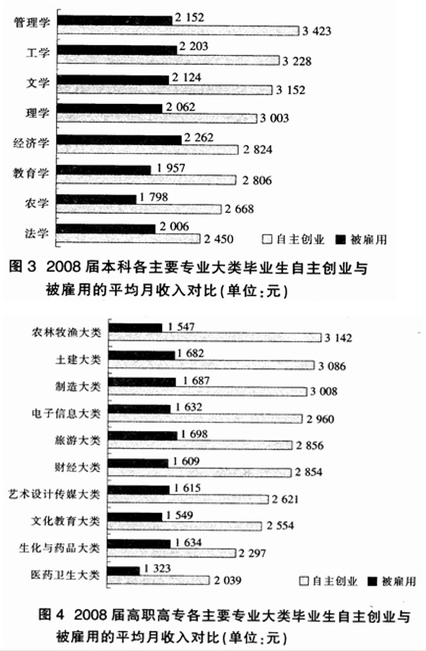 管理学 2 152 3 423
工学 2 203 3 228
文学 2 124 3 152
理学 2 062 3 003
经济学 2 262 2 824
教育学 1 957 2 806
农学 1 798 2 668
法学 2 006 2 450

□ 自主创业 ■ 被雇用

图 3 2008 届本科各主要专业大类毕业生自主创业与被雇用的平均月收入对比(单位:元)

农林牧渔大类 1 547 3 142
土建大类 1 682 3 086
制造大类 1 687 3 008
电子信息大类 1 632 2 960
旅游大类 1 698 2 856
财经大类 1 609 2 854
艺术设计传媒大类 1 615 2 621
文化教育大类 1 549 2 554
生化与药品大类 1 634 2 297
医药卫生大类 1 323 2 039

□ 自主创业 ■ 被雇用

图 4 2008 届高职高专各主要专业大类毕业生自主创业与被雇用的平均月收入对比(单位:元)